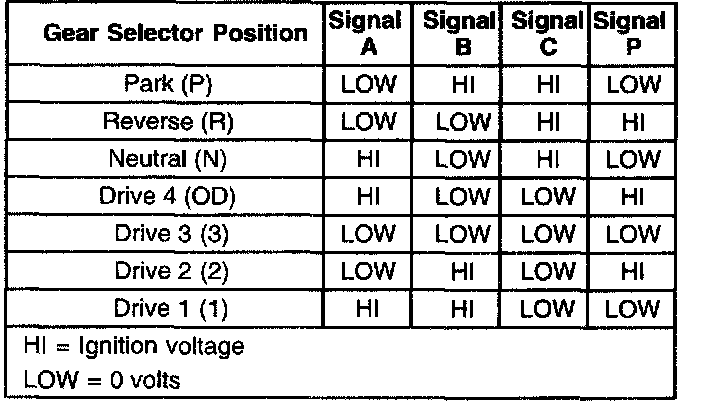 | Gear Selector Position | Signal A | Signal B | Signal C | Signal P |
|---|---|---|---|---|
| Park (P) | LOW | HI | HI | LOW |
| Reverse (R) | LOW | LOW | HI | HI |
| Neutral (N) | HI | LOW | HI | LOW |
| Drive 4 (OD) | HI | LOW | LOW | HI |
| Drive 3 (3) | LOW | LOW | LOW | LOW |
| Drive 2 (2) | LOW | HI | LOW | HI |
| Drive 1 (1) | HI | HI | LOW | LOW |

HI = Ignition voltage
LOW = 0 volts